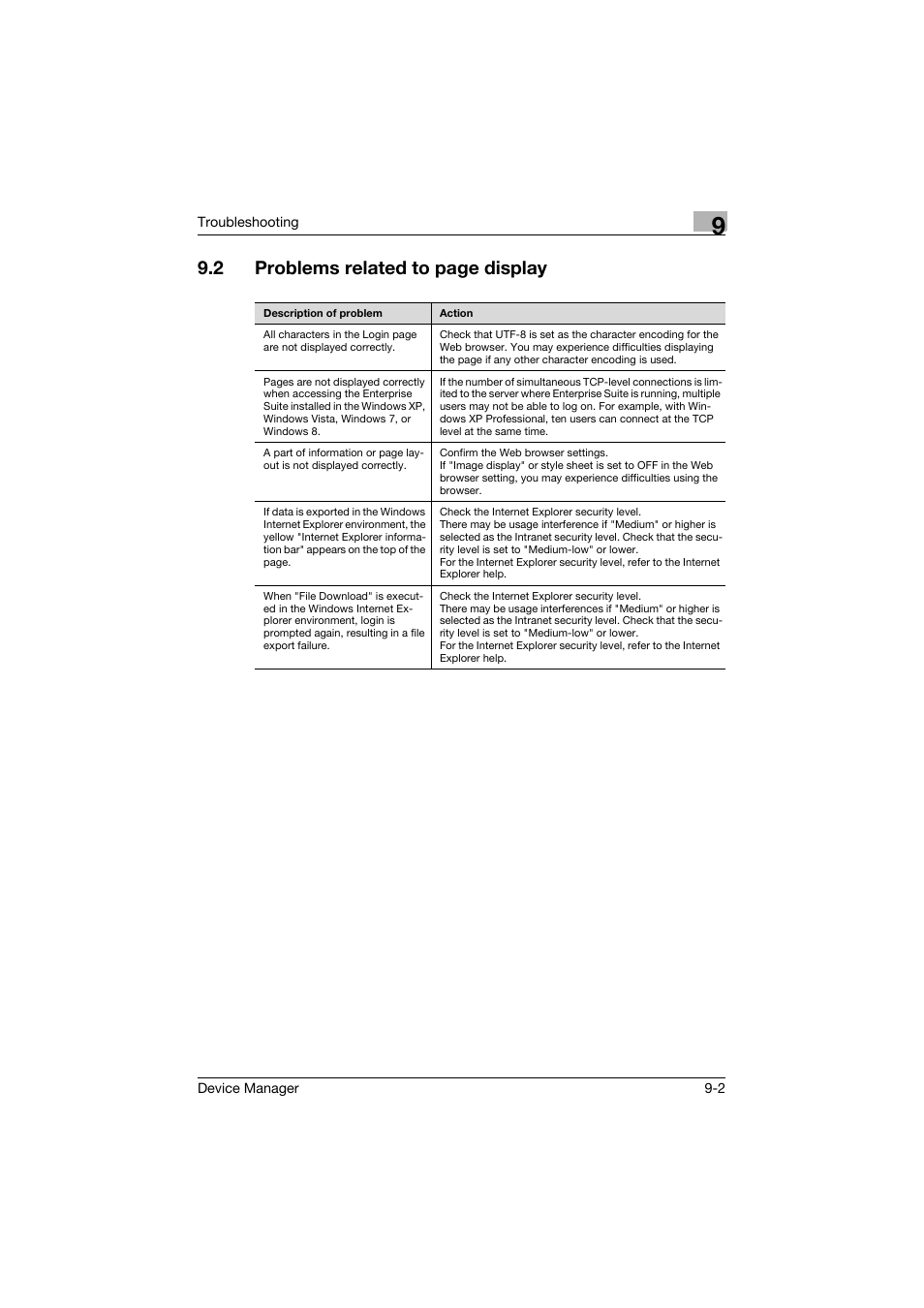 Troubleshooting

9

9.2 Problems related to page display

| Description of problem | Action |
|---|---|
| All characters in the Login page are not displayed correctly. | Check that UTF-8 is set as the character encoding for the Web browser. You may experience difficulties displaying the page if any other character encoding is used. |
| Pages are not displayed correctly when accessing the Enterprise Suite installed in the Windows XP, Windows Vista, Windows 7, or Windows 8. | If the number of simultaneous TCP-level connections is limited to the server where Enterprise Suite is running, multiple users may not be able to log on. For example, with Windows XP Professional, ten users can connect at the TCP level at the same time. |
| A part of information or page layout is not displayed correctly. | Confirm the Web browser settings. If "Image display" or style sheet is set to OFF in the Web browser setting, you may experience difficulties using the browser. |
| If data is exported in the Windows Internet Explorer environment, the yellow "Internet Explorer information bar" appears on the top of the page. | Check the Internet Explorer security level. There may be usage interference if "Medium" or higher is selected as the Intranet security level. Check that the security level is set to "Medium-low" or lower. For the Internet Explorer security level, refer to the Internet Explorer help. |
| When "File Download" is executed in the Windows Internet Explorer environment, login is prompted again, resulting in a file export failure. | Check the Internet Explorer security level. There may be usage interferences if "Medium" or higher is selected as the Intranet security level. Check that the security level is set to "Medium-low" or lower. For the Internet Explorer security level, refer to the Internet Explorer help. |

Device Manager

9-2